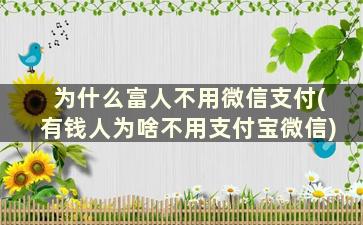 为什么富人不用微信支付(有钱人为啥不用支付宝微信)